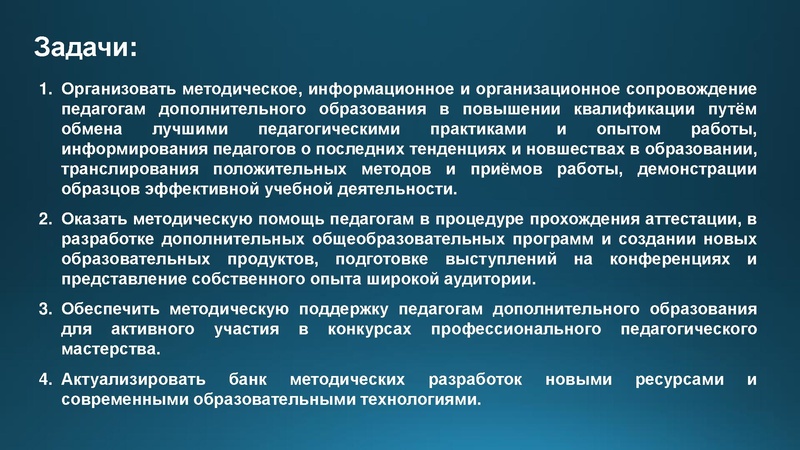 Задачи:

1. Организовать методическое, информационное и организационное сопровождение педагогам дополнительного образования в повышении квалификации путём обмена лучшими педагогическими практиками и опытом работы, информирования педагогов о последних тенденциях и новшествах в образовании, транслирования положительных методов и приёмов работы, демонстрации образцов эффективной учебной деятельности.

2. Оказать методическую помощь педагогам в процедуре прохождения аттестации, в разработке дополнительных общеобразовательных программ и создании новых образовательных продуктов, подготовке выступлений на конференциях и представление собственного опыта широкой аудитории.

3. Обеспечить методическую поддержку педагогам дополнительного образования для активного участия в конкурсах профессионального педагогического мастерства.

4. Актуализировать банк методических разработок новыми ресурсами и современными образовательными технологиями.